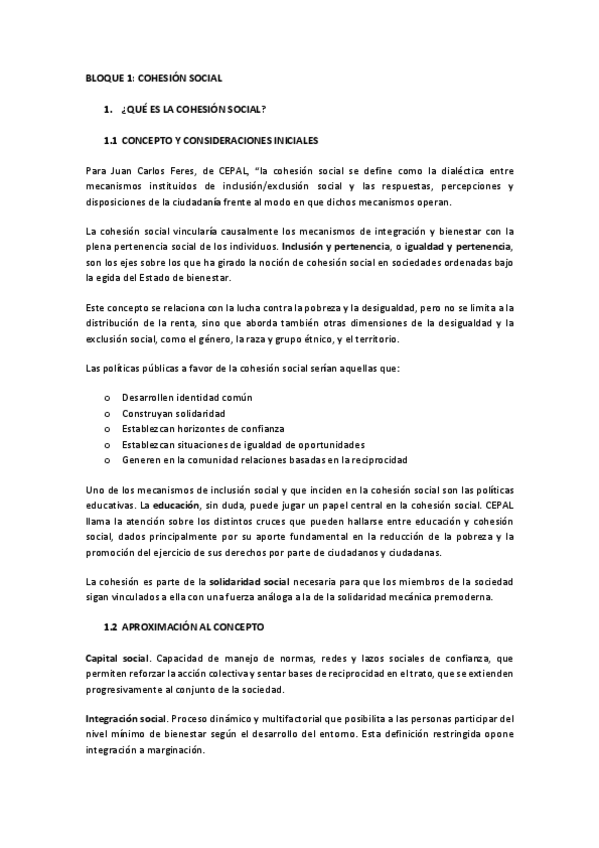 BLOQUE 1: COHESIÓN SOCIAL

1. ¿QUÉ ES LA COHESIÓN SOCIAL?

1.1 CONCEPTO Y CONSIDERACIONES INICIALES

Para Juan Carlos Feres, de CEPAL, "la cohesión social se define como la dialéctica entre mecanismos instituidos de inclusión/exclusión social y las respuestas, percepciones y disposiciones de la ciudadanía frente al modo en que dichos mecanismos operan.

La cohesión social vincularía causalmente los mecanismos de integración y bienestar con la plena pertenencia social de los individuos. Inclusión y pertenencia, o igualdad y pertenencia, son los ejes sobre los que ha girado la noción de cohesión social en sociedades ordenadas bajo la egida del Estado de bienestar.

Este concepto se relaciona con la lucha contra la pobreza y la desigualdad, pero no se limita a la distribución de la renta, sino que aborda también otras dimensiones de la desigualdad y la exclusión social, como el género, la raza y grupo étnico, y el territorio.

Las políticas públicas a favor de la cohesión social serían aquellas que:

o Desarrollen identidad común
o Construyan solidaridad
o Establezcan horizontes de confianza
o Establezcan situaciones de igualdad de oportunidades
o Generen en la comunidad relaciones basadas en la reciprocidad

Uno de los mecanismos de inclusión social y que inciden en la cohesión social son las políticas educativas. La educación, sin duda, puede jugar un papel central en la cohesión social. CEPAL llama la atención sobre los distintos cruces que pueden hallarse entre educación y cohesión social, dados principalmente por su aporte fundamental en la reducción de la pobreza y la promoción del ejercicio de sus derechos por parte de ciudadanos y ciudadanas.

La cohesión es parte de la solidaridad social necesaria para que los miembros de la sociedad sigan vinculados a ella con una fuerza análoga a la de la solidaridad mecánica premoderna.

1.2 APROXIMACIÓN AL CONCEPTO

Capital social. Capacidad de manejo de normas, redes y lazos sociales de confianza, que permiten reforzar la acción colectiva y sentar bases de reciprocidad en el trato, que se extienden progresivamente al conjunto de la sociedad.

Integración social. Proceso dinámico y multifactorial que posibilita a las personas participar del nivel mínimo de bienestar según el desarrollo del entorno. Esta definición restringida opone integración a marginación.